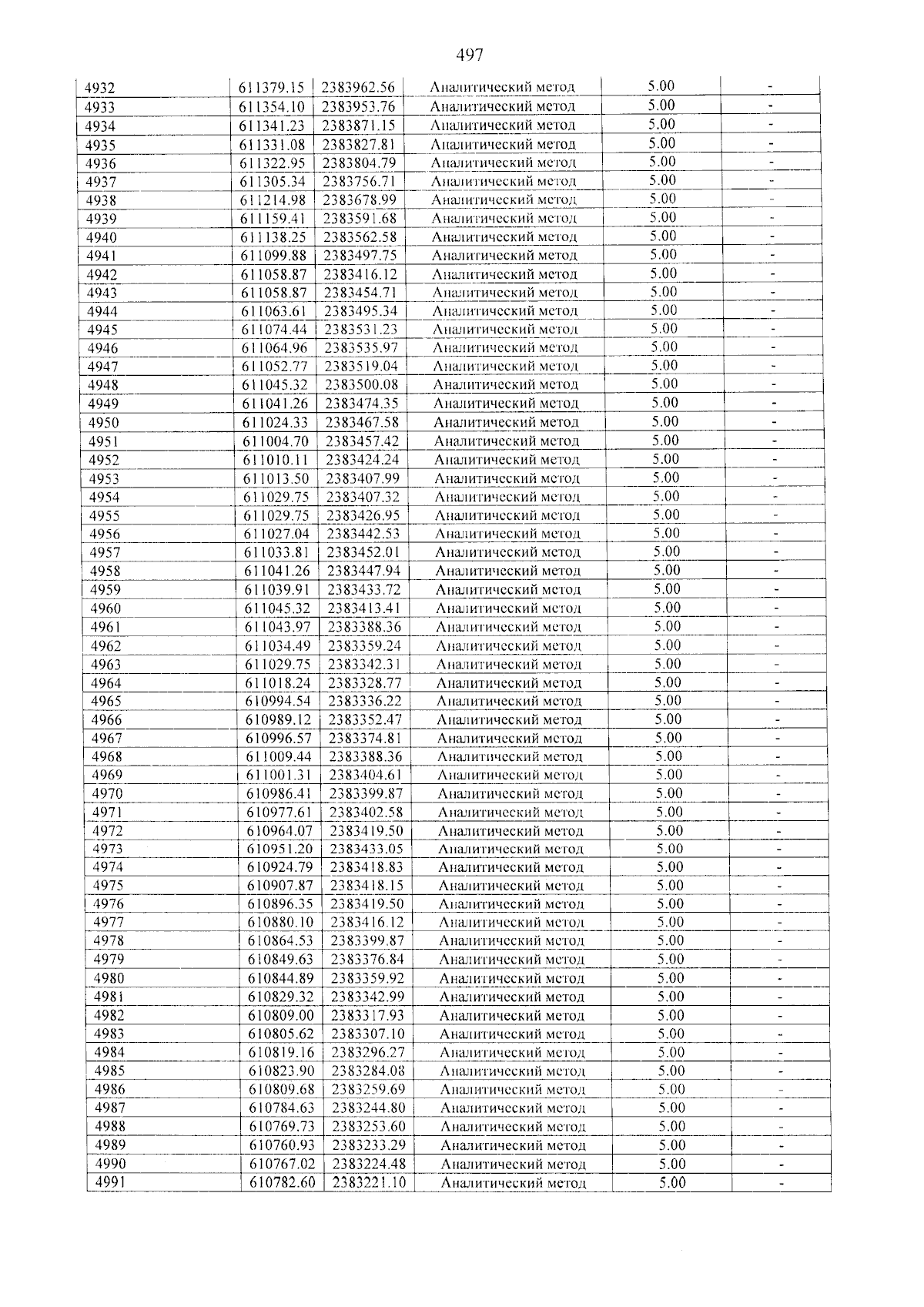 497

| 4932 | 611379.15 | 2383962.56 | Аналитический метод | 5.00 | - |
|---|---|---|---|---|---|
| 4933 | 611354.10 | 2383953.76 | Аналитический метод | 5.00 | - |
| 4934 | 611341.23 | 2383871.15 | Аналитический метод | 5.00 | - |
| 4935 | 611331.08 | 2383827.81 | Аналитический метод | 5.00 | - |
| 4936 | 611322.95 | 2383804.79 | Аналитический метод | 5.00 | - |
| 4937 | 611305.34 | 2383756.71 | Аналитический метод | 5.00 | - |
| 4938 | 611214.98 | 2383678.99 | Аналитический метод | 5.00 | - |
| 4939 | 611159.41 | 2383591.68 | Аналитический метод | 5.00 | - |
| 4940 | 611138.25 | 2383562.58 | Аналитический метод | 5.00 | - |
| 4941 | 611099.88 | 2383497.75 | Аналитический метод | 5.00 | - |
| 4942 | 611058.87 | 2383416.12 | Аналитический метод | 5.00 | - |
| 4943 | 611058.87 | 2383454.71 | Аналитический метод | 5.00 | - |
| 4944 | 611063.61 | 2383495.34 | Аналитический метод | 5.00 | - |
| 4945 | 611074.44 | 2383531.23 | Аналитический метод | 5.00 | - |
| 4946 | 611064.96 | 2383535.97 | Аналитический метод | 5.00 | - |
| 4947 | 611052.77 | 2383519.04 | Аналитический метод | 5.00 | - |
| 4948 | 611045.32 | 2383500.08 | Аналитический метод | 5.00 | - |
| 4949 | 611041.26 | 2383474.35 | Аналитический метод | 5.00 | - |
| 4950 | 611024.33 | 2383467.58 | Аналитический метод | 5.00 | - |
| 4951 | 611004.70 | 2383457.42 | Аналитический метод | 5.00 | - |
| 4952 | 611010.11 | 2383424.24 | Аналитический метод | 5.00 | - |
| 4953 | 611013.50 | 2383407.99 | Аналитический метод | 5.00 | - |
| 4954 | 611029.75 | 2383407.32 | Аналитический метод | 5.00 | - |
| 4955 | 611029.75 | 2383426.95 | Аналитический метод | 5.00 | - |
| 4956 | 611027.04 | 2383442.53 | Аналитический метод | 5.00 | - |
| 4957 | 611033.81 | 2383452.01 | Аналитический метод | 5.00 | - |
| 4958 | 611041.26 | 2383447.94 | Аналитический метод | 5.00 | - |
| 4959 | 611039.91 | 2383433.72 | Аналитический метод | 5.00 | - |
| 4960 | 611045.32 | 2383413.41 | Аналитический метод | 5.00 | - |
| 4961 | 611043.97 | 2383388.36 | Аналитический метод | 5.00 | - |
| 4962 | 611034.49 | 2383359.24 | Аналитический метод | 5.00 | - |
| 4963 | 611029.75 | 2383342.31 | Аналитический метод | 5.00 | - |
| 4964 | 611018.24 | 2383328.77 | Аналитический метод | 5.00 | - |
| 4965 | 610994.54 | 2383336.22 | Аналитический метод | 5.00 | - |
| 4966 | 610989.12 | 2383352.47 | Аналитический метод | 5.00 | - |
| 4967 | 610996.57 | 2383374.81 | Аналитический метод | 5.00 | - |
| 4968 | 611009.44 | 2383388.36 | Аналитический метод | 5.00 | - |
| 4969 | 611001.31 | 2383404.61 | Аналитический метод | 5.00 | - |
| 4970 | 610986.41 | 2383399.87 | Аналитический метод | 5.00 | - |
| 4971 | 610977.61 | 2383402.58 | Аналитический метод | 5.00 | - |
| 4972 | 610964.07 | 2383419.50 | Аналитический метод | 5.00 | - |
| 4973 | 610951.20 | 2383433.05 | Аналитический метод | 5.00 | - |
| 4974 | 610924.79 | 2383418.83 | Аналитический метод | 5.00 | - |
| 4975 | 610907.87 | 2383418.15 | Аналитический метод | 5.00 | - |
| 4976 | 610896.35 | 2383419.50 | Аналитический метод | 5.00 | - |
| 4977 | 610880.10 | 2383416.12 | Аналитический метод | 5.00 | - |
| 4978 | 610864.53 | 2383399.87 | Аналитический метод | 5.00 | - |
| 4979 | 610849.63 | 2383376.84 | Аналитический метод | 5.00 | - |
| 4980 | 610844.89 | 2383359.92 | Аналитический метод | 5.00 | - |
| 4981 | 610829.32 | 2383342.99 | Аналитический метод | 5.00 | - |
| 4982 | 610809.00 | 2383317.93 | Аналитический метод | 5.00 | - |
| 4983 | 610805.62 | 2383307.10 | Аналитический метод | 5.00 | - |
| 4984 | 610819.16 | 2383296.27 | Аналитический метод | 5.00 | - |
| 4985 | 610823.90 | 2383284.08 | Аналитический метод | 5.00 | - |
| 4986 | 610809.68 | 2383259.69 | Аналитический метод | 5.00 | - |
| 4987 | 610784.63 | 2383244.80 | Аналитический метод | 5.00 | - |
| 4988 | 610769.73 | 2383253.60 | Аналитический метод | 5.00 | - |
| 4989 | 610760.93 | 2383233.29 | Аналитический метод | 5.00 | - |
| 4990 | 610767.02 | 2383224.48 | Аналитический метод | 5.00 | - |
| 4991 | 610782.60 | 2383221.10 | Аналитический метод | 5.00 | - |